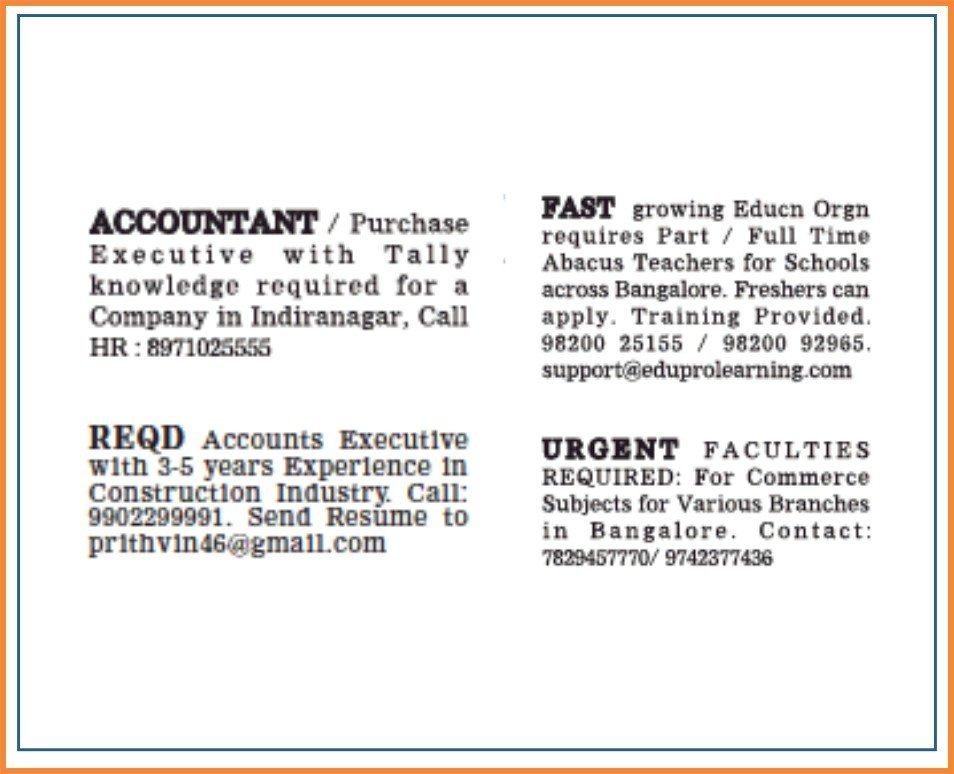 ACCOUNTANT / Purchase Executive with Tally knowledge required for a Company in Indiranagar, Call HR : 8971025555

REQD Accounts Executive with 3-5 years Experience in Construction Industry. Call: 9902299991. Send Resume to prithvin46@gmail.com

FAST growing Educn Orgn requires Part / Full Time Abacus Teachers for Schools across Bangalore. Freshers can apply. Training Provided. 98200 25155 / 98200 92965. support@eduprolearning.com

URGENT FACULTIES REQUIRED: For Commerce Subjects for Various Branches in Bangalore. Contact: 7829457770/ 9742377436